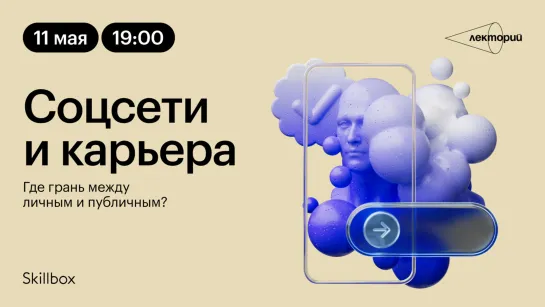 11 мая 19:00

лекторий

Соцсети и карьера

Где грань между личным и публичным?

Skillbox